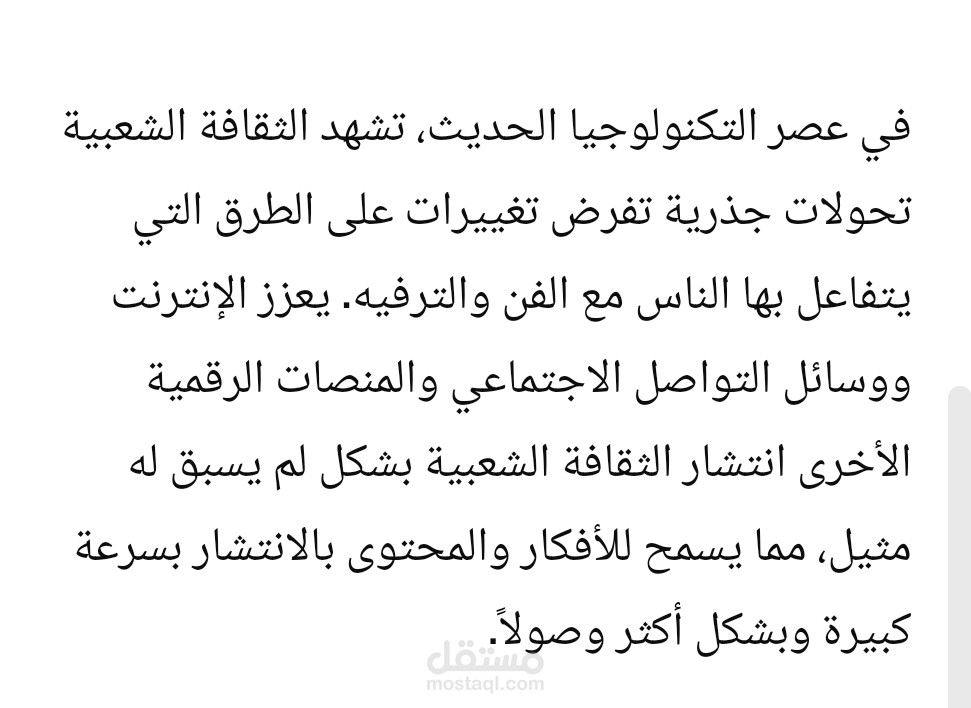 في عصر التكنولوجيا الحديث، تشهد الثقافة الشعبية تحولات جذرية تفرض تغييرات على الطرق التي يتفاعل بها الناس مع الفن والترفيه. يعزز الإنترنت ووسائل التواصل الاجتماعي والمنصات الرقمية الأخرى انتشار الثقافة الشعبية بشكل لم يسبق له مثيل، مما يسمح للأفكار والمحتوى بالانتشار بسرعة كبيرة وبشكل أكثر وصولاً.

مستقل
mostaql.com